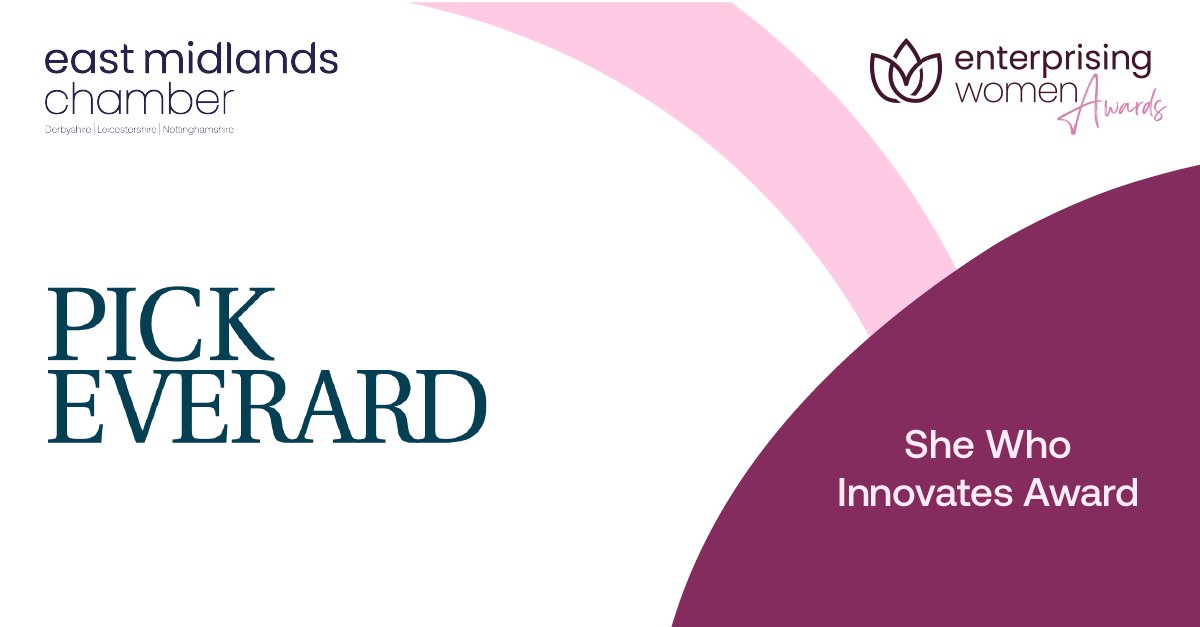 east midlands chamber
Derbyshire | Leicestershire | Nottinghamshire

enterprising women Awards

PICK EVERARD

She Who Innovates Award